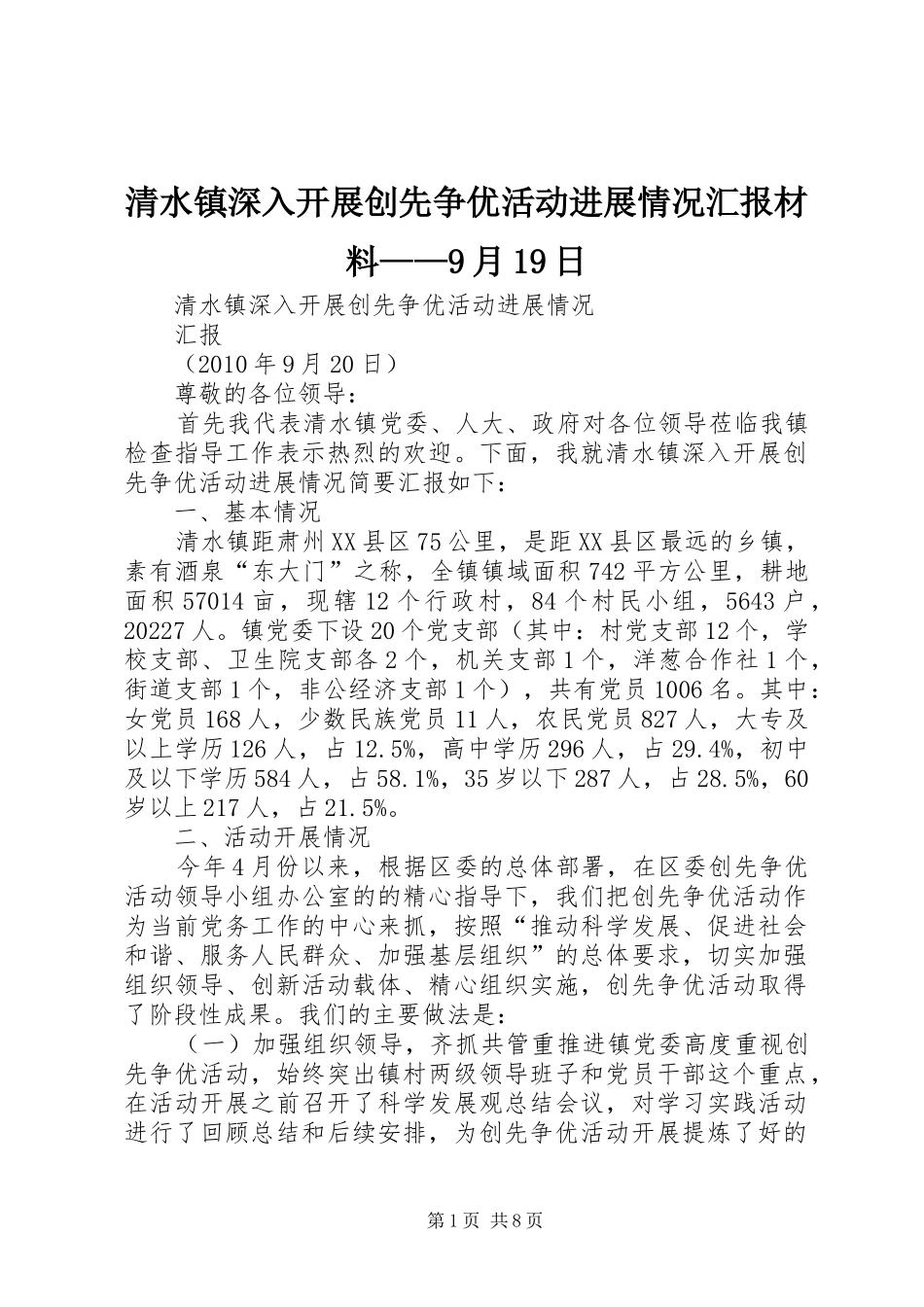 清水镇深入开展创先争优活动进展情况汇报材料——9月19日

清水镇深入开展创先争优活动进展情况

汇报

（2010年9月20日）

尊敬的各位领导：

首先我代表清水镇党委、人大、政府对各位领导莅临我镇检查指导工作表示热烈的欢迎。下面，我就清水镇深入开展创先争优活动进展情况简要汇报如下：

一、基本情况

清水镇距肃州XX县区75公里，是距XX县区最远的乡镇，素有酒泉“东大门”之称，全镇镇域面积742平方公里，耕地面积57014亩，现辖12个行政村，84个村民小组，5643户，20227人。镇党委下设20个党支部（其中：村党支部12个，学校支部、卫生院支部各2个，机关支部1个，洋葱合作社1个，街道支部1个，非公经济支部1个），共有党员1006名。其中：女党员168人，少数民族党员11人，农民党员827人，大专及以上学历126人，占12.5%，高中学历296人，占29.4%，初中及以下学历584人，占58.1%，35岁以下287人，占28.5%，60岁以上217人，占21.5%。

二、活动开展情况

今年4月份以来，根据区委的总体部署，在区委创先争优活动领导小组办公室的的精心指导下，我们把创先争优活动作为当前党务工作的中心来抓，按照“推动科学发展、促进社会和谐、服务人民群众、加强基层组织”的总体要求，切实加强组织领导、创新活动载体、精心组织实施，创先争优活动取得了阶段性成果。我们的主要做法是：

（一）加强组织领导，齐抓共管重推进镇党委高度重视创先争优活动，始终突出镇村两级领导班子和党员干部这个重点，在活动开展之前召开了科学发展观总结会议，对学习实践活动进行了回顾总结和后续安排，为创先争优活动开展提炼了好的

第1页 共8页